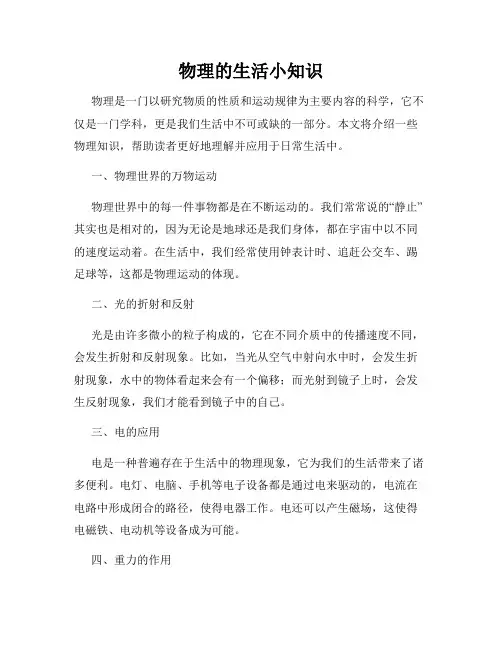 物理的生活小知识

物理是一门以研究物质的性质和运动规律为主要内容的科学，它不仅是一门学科，更是我们生活中不可或缺的一部分。本文将介绍一些物理知识，帮助读者更好地理解并应用于日常生活中。

一、物理世界的万物运动

物理世界中的每一件事物都是在不断运动的。我们常常说的“静止”其实也是相对的，因为无论是地球还是我们身体，都在宇宙中以不同的速度运动着。在生活中，我们经常使用钟表计时、追赶公交车、踢足球等，这都是物理运动的体现。

二、光的折射和反射

光是由许多微小的粒子构成的，它在不同介质中的传播速度不同，会发生折射和反射现象。比如，当光从空气中射向水中时，会发生折射现象，水中的物体看起来会有一个偏移；而光射到镜子上时，会发生反射现象，我们才能看到镜子中的自己。

三、电的应用

电是一种普遍存在于生活中的物理现象，它为我们的生活带来了诸多便利。电灯、电脑、手机等电子设备都是通过电来驱动的，电流在电路中形成闭合的路径，使得电器工作。电还可以产生磁场，这使得电磁铁、电动机等设备成为可能。

四、重力的作用